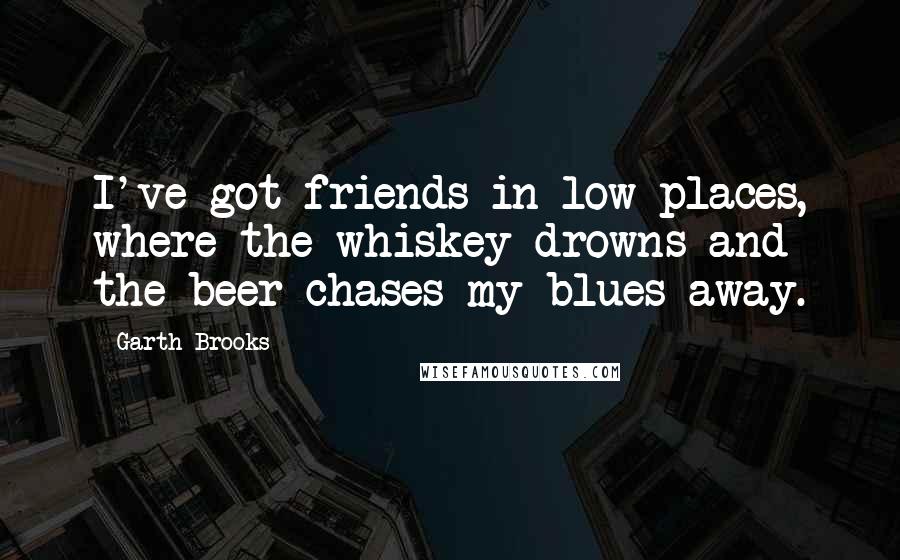 I've got friends in low places, where the whiskey drowns and the beer chases my blues away.

Garth Brooks

WISEFAMOUSQUOTES.COM